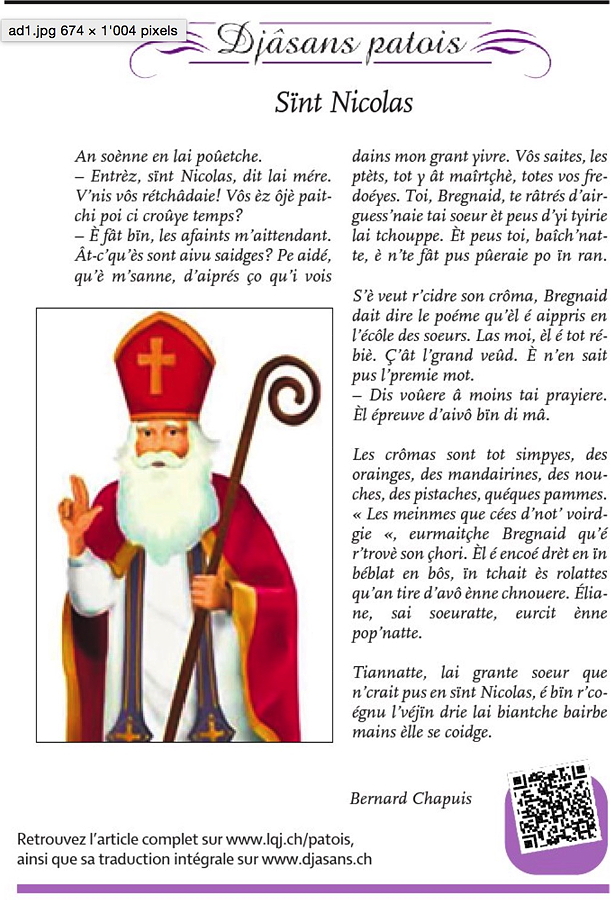 ad1.jpg 674 × 1'004 pixels

Djâsans patois

Sïnt Nicolas

An soènne en lai poûetche.
– Entrèz, sïnt Nicolas, dit lai mére. V'nis vôs rétchâdaie! Vôs èz ôjè paitchi poi ci croûye temps?
– È fât bïn, les afaints m'aittendant. Ât-c'qu'ès sont aivu saidges? Pe aidé, qu'è m'sanne, d'aiprés ço qu'i vois dains mon grant yivre. Vôs saites, les ptèts, tot y ât maîrtchè, totes vos fredoéyes. Toi, Bregnaid, te râtrés d'airguess'naie tai soeur èt peus d'yi tyirie lai tchouppe. Èt peus toi, baîch'natte, è n'te fât pus pûeraie po ïn ran.

S'è veut r'cidre son crôma, Bregnaid dait dire le poéme qu'èl é aippris en l'écôle des soeurs. Las moi, èl é tot rébiè. Ç'ât l'grand veûd. È n'en sait pus l'premie mot.
– Dis voûere â moins tai prayiere. Èl épreuve d'aivô bïn di mâ.

Les crômas sont tot simpyes, des orainges, des mandairines, des nouches, des pistaches, quéques pammes. « Les meinmes que cées d'not' voirdgie «, eurmaitçhe Bregnaid qu'é r'trovè son çhori. Èl é encoé drèt en ïn béblat en bôs, ïn tchait ès rolattes qu'an tire d'avô ènne chnouere. Éliane, sai soeuratte, eurcit ènne pop'natte.

Tiannatte, lai grante soeur que n'crait pus en sïnt Nicolas, é bïn r'coégnu l'véjïn drie lai biantche bairbe mains èlle se coidge.

Bernard Chapuis

Retrouvez l'article complet sur www.lqj.ch/patois, ainsi que sa traduction intégrale sur www.djasans.ch